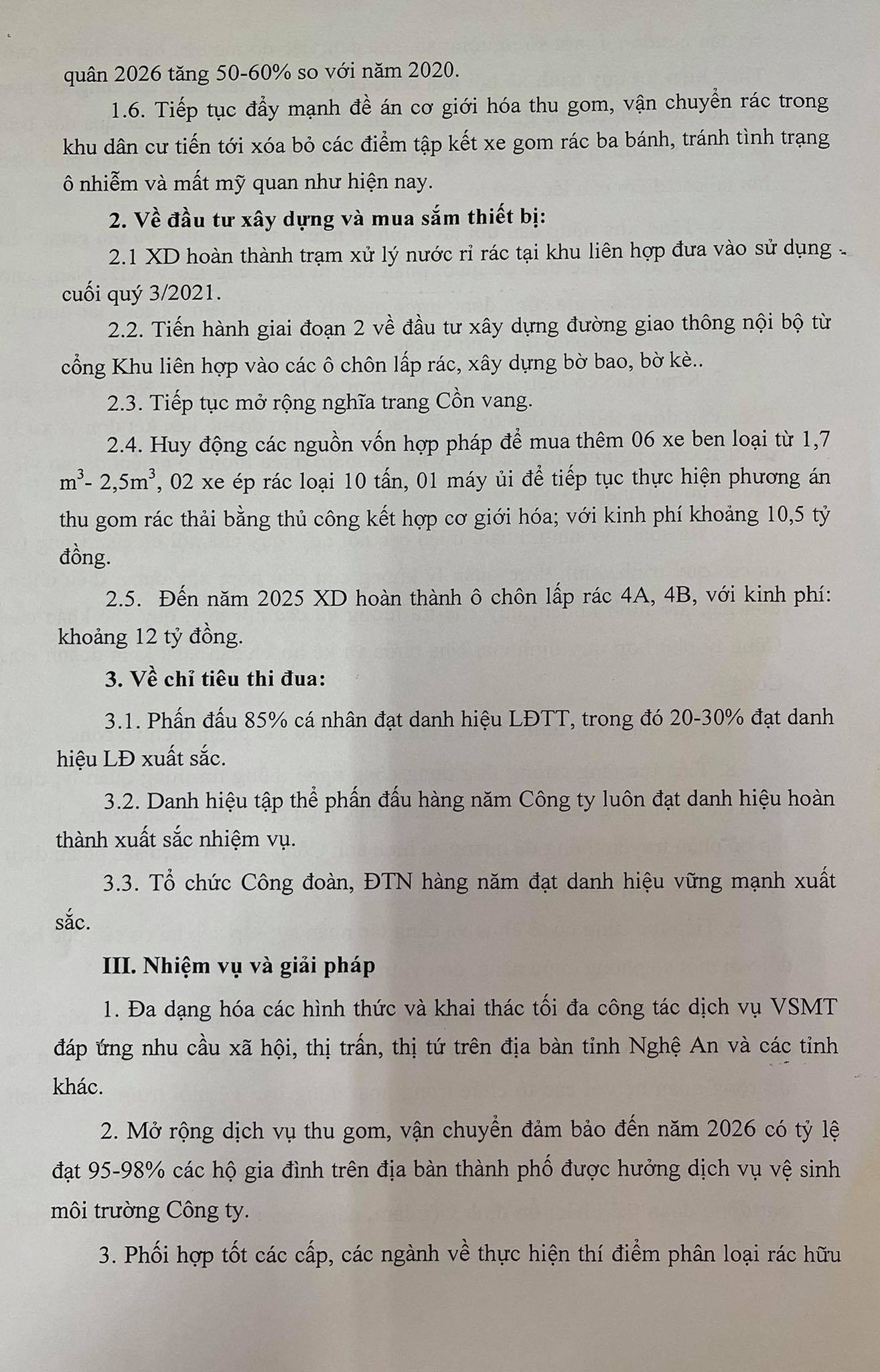 quân 2026 tăng 50-60% so với năm 2020.

1.6. Tiếp tục đẩy mạnh đề án cơ giới hóa thu gom, vận chuyển rác trong khu dân cư tiến tới xóa bỏ các điểm tập kết xe gom rác ba bánh, tránh tình trạng ô nhiễm và mất mỹ quan như hiện nay.

2. Về đầu tư xây dựng và mua sắm thiết bị:

2.1 XD hoàn thành trạm xử lý nước rỉ rác tại khu liên hợp đưa vào sử dụng cuối quý 3/2021.

2.2. Tiến hành giai đoạn 2 về đầu tư xây dựng đường giao thông nội bộ từ cổng Khu liên hợp vào các ô chôn lấp rác, xây dựng bờ bao, bờ kè..

2.3. Tiếp tục mở rộng nghĩa trang Cồn vang.

2.4. Huy động các nguồn vốn hợp pháp để mua thêm 06 xe ben loại từ 1,7 $m^3$- 2,5$m^3$, 02 xe ép rác loại 10 tấn, 01 máy ủi để tiếp tục thực hiện phương án thu gom rác thải bằng thủ công kết hợp cơ giới hóa; với kinh phí khoảng 10,5 tỷ đồng.

2.5. Đến năm 2025 XD hoàn thành ô chôn lấp rác 4A, 4B, với kinh phí: khoảng 12 tỷ đồng.

3. Về chỉ tiêu thi đua:

3.1. Phấn đấu 85% cá nhân đạt danh hiệu LĐTT, trong đó 20-30% đạt danh hiệu LĐ xuất sắc.

3.2. Danh hiệu tập thể phấn đấu hàng năm Công ty luôn đạt danh hiệu hoàn thành xuất sắc nhiệm vụ.

3.3. Tổ chức Công đoàn, ĐTN hàng năm đạt danh hiệu vững mạnh xuất sắc.

III. Nhiệm vụ và giải pháp

1. Đa dạng hóa các hình thức và khai thác tối đa công tác dịch vụ VSMT đáp ứng nhu cầu xã hội, thị trấn, thị tứ trên địa bàn tỉnh Nghệ An và các tỉnh khác.

2. Mở rộng dịch vụ thu gom, vận chuyển đảm bảo đến năm 2026 có tỷ lệ đạt 95-98% các hộ gia đình trên địa bàn thành phố được hưởng dịch vụ vệ sinh môi trường Công ty.

3. Phối hợp tốt các cấp, các ngành về thực hiện thí điểm phân loại rác hữu